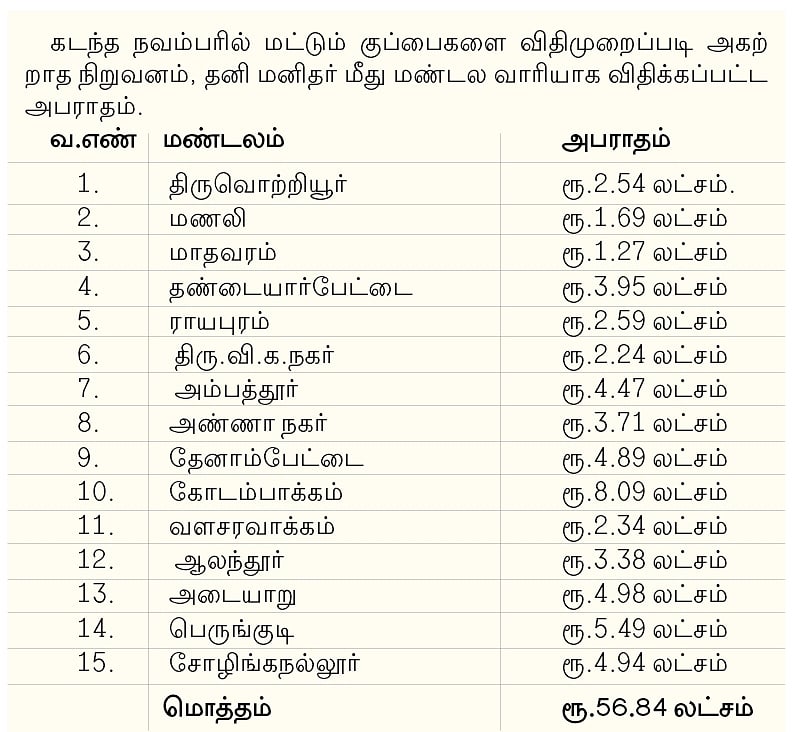 கடந்த நவம்பரில் மட்டும் குப்பைகளை விதிமுறைப்படி அகற்றாத நிறுவனம், தனி மனிதர் மீது மண்டல வாரியாக விதிக்கப்பட்ட அபராதம்.

| வ.எண் | மண்டலம் | அபராதம் |
|---|---|---|
| 1. | திருவொற்றியூர் | ரூ.2.54 லட்சம். |
| 2. | மணலி | ரூ.1.69 லட்சம் |
| 3. | மாதவரம் | ரூ.1.27 லட்சம் |
| 4. | தண்டையார்பேட்டை | ரூ.3.95 லட்சம் |
| 5. | ராயபுரம் | ரூ.2.59 லட்சம் |
| 6. | திரு.வி.க.நகர் | ரூ.2.24 லட்சம் |
| 7. | அம்பத்தூர் | ரூ.4.47 லட்சம் |
| 8. | அண்ணா நகர் | ரூ.3.71 லட்சம் |
| 9. | தேனாம்பேட்டை | ரூ.4.89 லட்சம் |
| 10. | கோடம்பாக்கம் | ரூ.8.09 லட்சம் |
| 11. | வளசரவாக்கம் | ரூ.2.34 லட்சம் |
| 12. | ஆலந்தூர் | ரூ.3.38 லட்சம் |
| 13. | அடையாறு | ரூ.4.98 லட்சம் |
| 14. | பெருங்குடி | ரூ.5.49 லட்சம் |
| 15. | சோழிங்கநல்லூர் | ரூ.4.94 லட்சம் |
| | மொத்தம் | ரூ.56.84 லட்சம் |